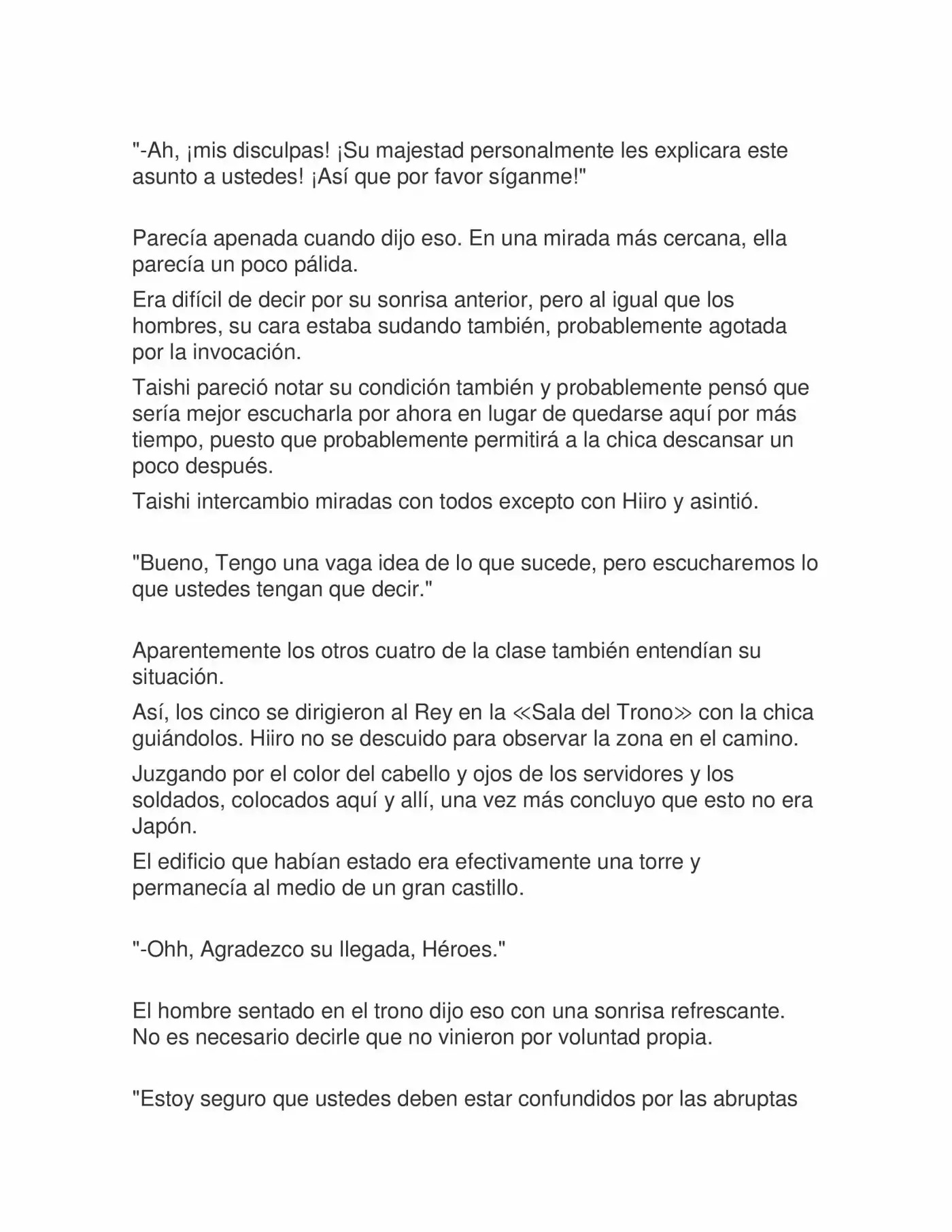 "-Ah, ¡mis disculpas! ¡Su majestad personalmente les explicara este asunto a ustedes! ¡Así que por favor síganme!"

Parecía apenada cuando dijo eso. En una mirada más cercana, ella parecía un poco pálida.

Era difícil de decir por su sonrisa anterior, pero al igual que los hombres, su cara estaba sudando también, probablemente agotada por la invocación.

Taishi pareció notar su condición también y probablemente pensó que sería mejor escucharla por ahora en lugar de quedarse aquí por más tiempo, puesto que probablemente permitirá a la chica descansar un poco después.

Taishi intercambio miradas con todos excepto con Hiiro y asintió.

"Bueno, Tengo una vaga idea de lo que sucede, pero escucharemos lo que ustedes tengan que decir."

Aparentemente los otros cuatro de la clase también entendían su situación.

Así, los cinco se dirigieron al Rey en la ≪Sala del Trono≫ con la chica guiándolos. Hiiro no se descuido para observar la zona en el camino.

Juzgando por el color del cabello y ojos de los servidores y los soldados, colocados aquí y allí, una vez más concluyo que esto no era Japón.

El edificio que habían estado era efectivamente una torre y permanecía al medio de un gran castillo.

"-Ohh, Agradezco su llegada, Héroes."

El hombre sentado en el trono dijo eso con una sonrisa refrescante. No es necesario decirle que no vinieron por voluntad propia.

"Estoy seguro que ustedes deben estar confundidos por las abruptas